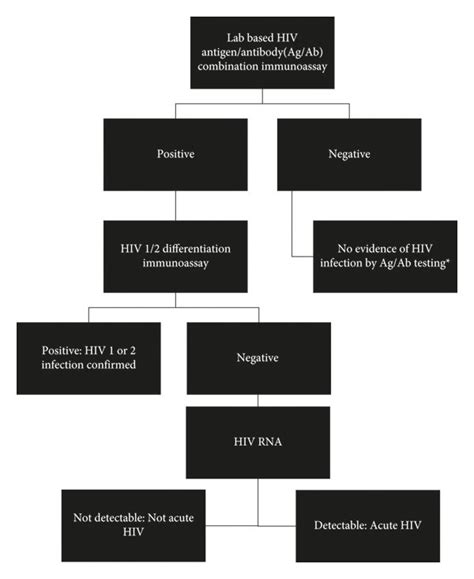 Lab based HIV antigen/antibody(Ag/Ab) combination immunoassay

Positive

Negative

HIV 1/2 differentiation immunoassay

No evidence of HIV infection by Ag/Ab testing*

Positive: HIV 1 or 2 infection confirmed

Negative

HIV RNA

Not detectable: Not acute HIV

Detectable: Acute HIV